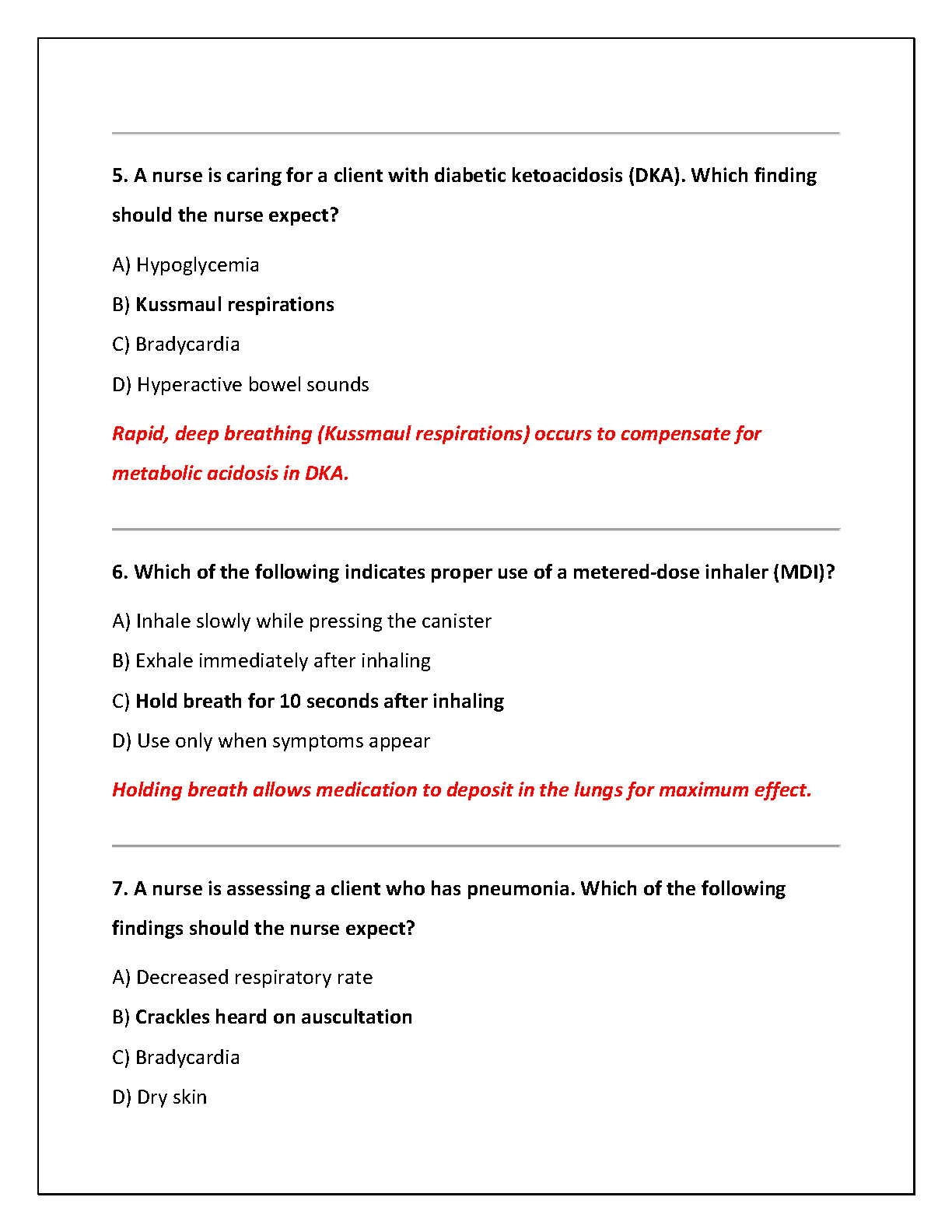 5. A nurse is caring for a client with diabetic ketoacidosis (DKA). Which finding should the nurse expect?

A) Hypoglycemia

B) Kussmaul respirations

C) Bradycardia

D) Hyperactive bowel sounds

Rapid, deep breathing (Kussmaul respirations) occurs to compensate for metabolic acidosis in DKA.

6. Which of the following indicates proper use of a metered-dose inhaler (MDI)?

A) Inhale slowly while pressing the canister

B) Exhale immediately after inhaling

C) Hold breath for 10 seconds after inhaling

D) Use only when symptoms appear

Holding breath allows medication to deposit in the lungs for maximum effect.

7. A nurse is assessing a client who has pneumonia. Which of the following findings should the nurse expect?

A) Decreased respiratory rate

B) Crackles heard on auscultation

C) Bradycardia

D) Dry skin